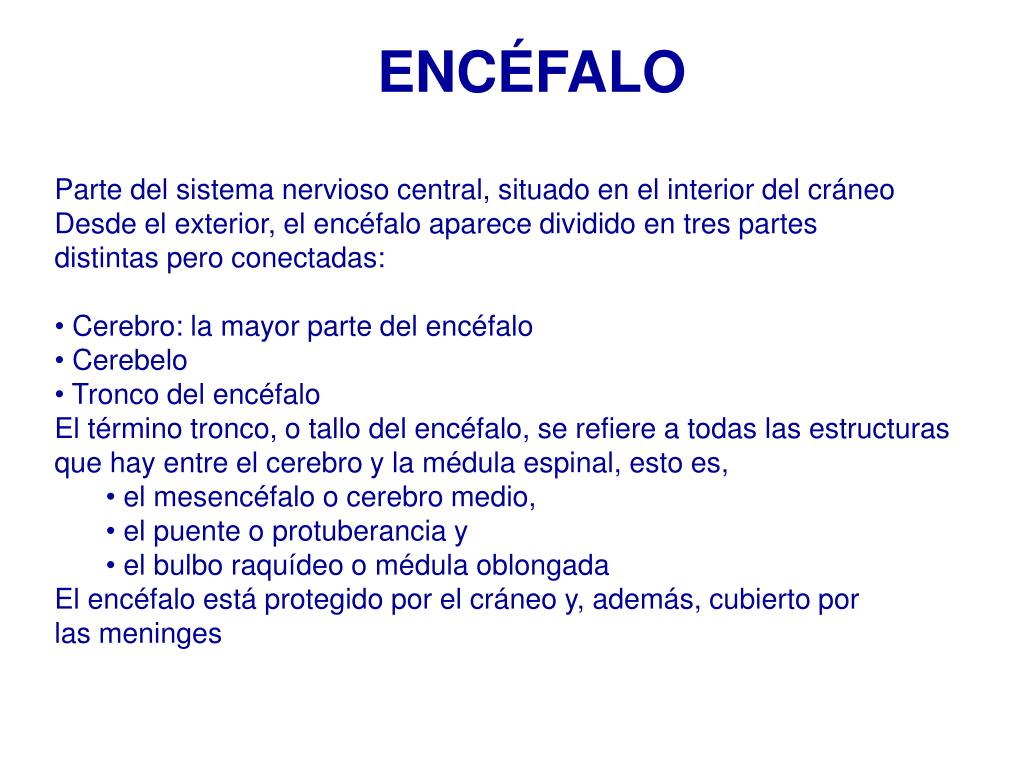 ENCÉFALO

Parte del sistema nervioso central, situado en el interior del cráneo Desde el exterior, el encéfalo aparece dividido en tres partes distintas pero conectadas:

• Cerebro: la mayor parte del encéfalo
• Cerebelo
• Tronco del encéfalo
El término tronco, o tallo del encéfalo, se refiere a todas las estructuras que hay entre el cerebro y la médula espinal, esto es,
• el mesencéfalo o cerebro medio,
• el puente o protuberancia y
• el bulbo raquídeo o médula oblongada
El encéfalo está protegido por el cráneo y, además, cubierto por las meninges